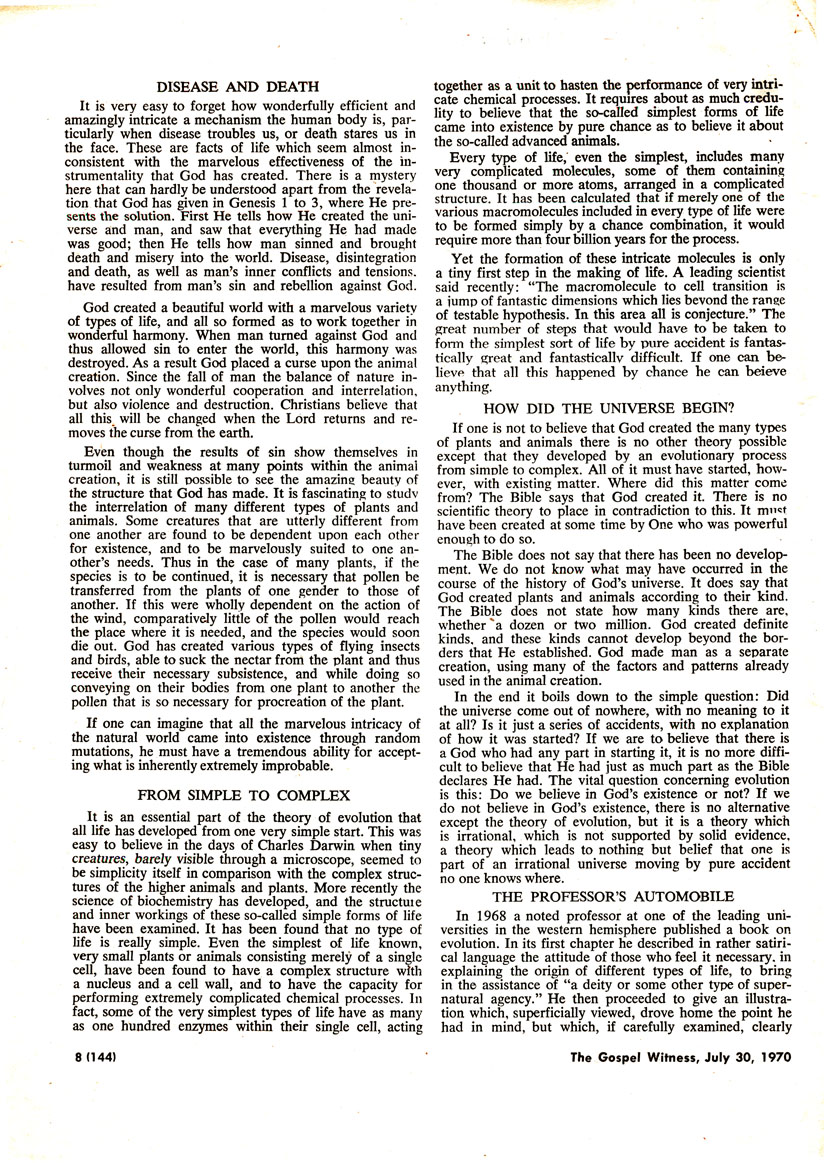 DISEASE AND DEATH

It is very easy to forget how wonderfully efficient and amazingly intricate a mechanism the human body is, particularly when disease troubles us, or death stares us in the face. These are facts of life which seem almost inconsistent with the marvelous effectiveness of the instrumentality that God has created. There is a mystery here that can hardly be understood apart from the revelation that God has given in Genesis 1 to 3, where He presents the solution. First He tells how He created the universe and man, and saw that everything He had made was good; then He tells how man sinned and brought death and misery into the world. Disease, disintegration and death, as well as man's inner conflicts and tensions, have resulted from man's sin and rebellion against God.

God created a beautiful world with a marvelous variety of types of life, and all so formed as to work together in wonderful harmony. When man turned against God and thus allowed sin to enter the world, this harmony was destroyed. As a result God placed a curse upon the animal creation. Since the fall of man the balance of nature involves not only wonderful cooperation and interrelation, but also violence and destruction. Christians believe that all this will be changed when the Lord returns and removes the curse from the earth.

Even though the results of sin show themselves in turmoil and weakness at many points within the animal creation, it is still possible to see the amazing beauty of the structure that God has made. It is fascinating to study the interrelation of many different types of plants and animals. Some creatures that are utterly different from one another are found to be dependent upon each other for existence, and to be marvelously suited to one another's needs. Thus in the case of many plants, if the species is to be continued, it is necessary that pollen be transferred from the plants of one gender to those of another. If this were wholly dependent on the action of the wind, comparatively little of the pollen would reach the place where it is needed, and the species would soon die out. God has created various types of flying insects and birds, able to suck the nectar from the plant and thus receive their necessary subsistence, and while doing so conveying on their bodies from one plant to another the pollen that is so necessary for procreation of the plant.

If one can imagine that all the marvelous intricacy of the natural world came into existence through random mutations, he must have a tremendous ability for accepting what is inherently extremely improbable.

FROM SIMPLE TO COMPLEX

It is an essential part of the theory of evolution that all life has developed from one very simple start. This was easy to believe in the days of Charles Darwin when tiny creatures, barely visible through a microscope, seemed to be simplicity itself in comparison with the complex structures of the higher animals and plants. More recently the science of biochemistry has developed, and the structure and inner workings of these so-called simple forms of life have been examined. It has been found that no type of life is really simple. Even the simplest of life known, very small plants or animals consisting merely of a single cell, have been found to have a complex structure with a nucleus and a cell wall, and to have the capacity for performing extremely complicated chemical processes. In fact, some of the very simplest types of life have as many as one hundred enzymes within their single cell, acting together as a unit to hasten the performance of very intricate chemical processes. It requires about as much credulity to believe that the so-called simplest forms of life came into existence by pure chance as to believe it about the so-called advanced animals.

Every type of life, even the simplest, includes many very complicated molecules, some of them containing one thousand or more atoms, arranged in a complicated structure. It has been calculated that if merely one of the various macromolecules included in every type of life were to be formed simply by a chance combination, it would require more than four billion years for the process.

Yet the formation of these intricate molecules is only a tiny first step in the making of life. A leading scientist said recently: "The macromolecule to cell transition is a jump of fantastic dimensions which lies beyond the range of testable hypothesis. In this area all is conjecture." The great number of steps that would have to be taken to form the simplest sort of life by pure accident is fantastically great and fantastically difficult. If one can believe that all this happened by chance he can beieve anything.

HOW DID THE UNIVERSE BEGIN?

If one is not to believe that God created the many types of plants and animals there is no other theory possible except that they developed by an evolutionary process from simple to complex. All of it must have started, however, with existing matter. Where did this matter come from? The Bible says that God created it. There is no scientific theory to place in contradiction to this. It must have been created at some time by One who was powerful enough to do so.

The Bible does not say that there has been no development. We do not know what may have occurred in the course of the history of God's universe. It does say that God created plants and animals according to their kind. The Bible does not state how many kinds there are, whether a dozen or two million. God created definite kinds, and these kinds cannot develop beyond the borders that He established. God made man as a separate creation, using many of the factors and patterns already used in the animal creation.

In the end it boils down to the simple question: Did the universe come out of nowhere, with no meaning to it at all? Is it just a series of accidents, with no explanation of how it was started? If we are to believe that there is a God who had any part in starting it, it is no more difficult to believe that He had just as much part as the Bible declares He had. The vital question concerning evolution is this: Do we believe in God's existence or not? If we do not believe in God's existence, there is no alternative except the theory of evolution, but it is a theory which is irrational, which is not supported by solid evidence, a theory which leads to nothing but belief that one is part of an irrational universe moving by pure accident no one knows where.

THE PROFESSOR'S AUTOMOBILE

In 1968 a noted professor at one of the leading universities in the western hemisphere published a book on evolution. In its first chapter he described in rather satirical language the attitude of those who feel it necessary, in explaining the origin of different types of life, to bring in the assistance of "a deity or some other type of supernatural agency." He then proceeded to give an illustration which, superficially viewed, drove home the point he had in mind, but which, if carefully examined, clearly

8 (144)

The Gospel Witness, July 30, 1970